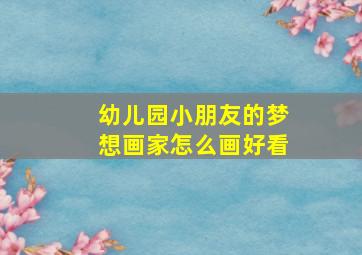 幼儿园小朋友的梦想画家怎么画好看